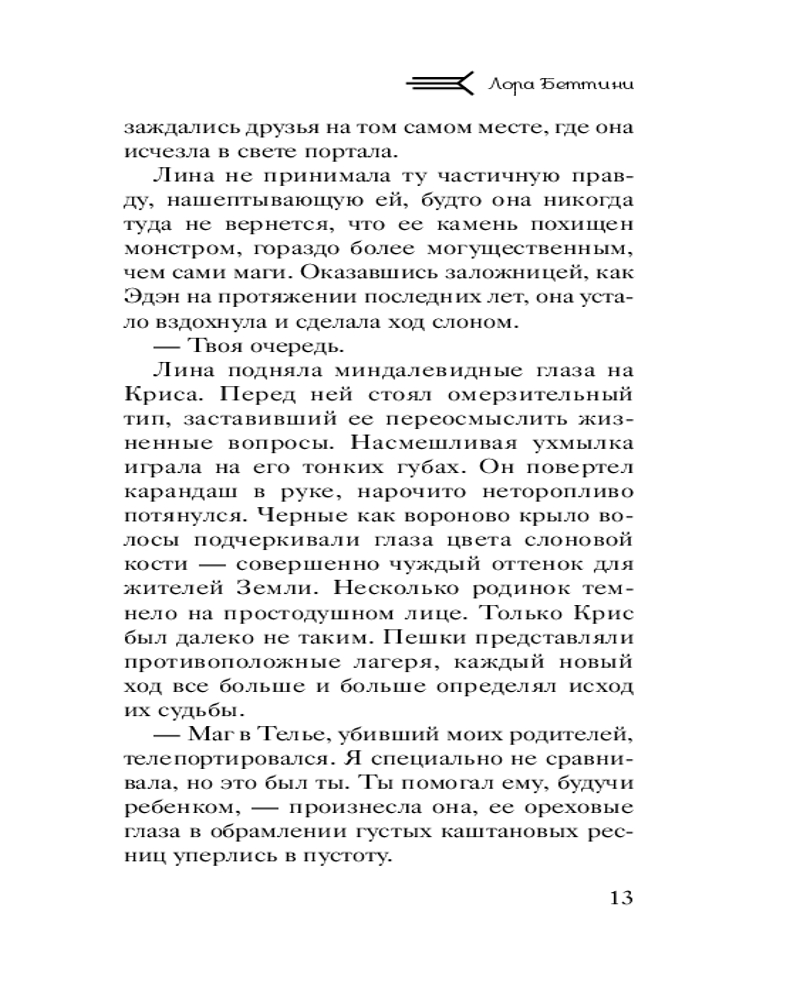 Лора Беттини

заждались друзья на том самом месте, где она исчезла в свете портала.

Лина не принимала ту частичную правду, нашептывающую ей, будто она никогда туда не вернется, что ее камень похищен монстром, гораздо более могущественным, чем сами маги. Оказавшись заложницей, как Эдэн на протяжении последних лет, она устало вздохнула и сделала ход слоном.

— Твоя очередь.

Лина подняла миндалевидные глаза на Криса. Перед ней стоял омерзительный тип, заставивший ее переосмыслить жизненные вопросы. Насмешливая ухмылка играла на его тонких губах. Он повертел карандаш в руке, нарочито неторопливо потянулся. Черные как вороново крыло волосы подчеркивали глаза цвета слоновой кости — совершенно чуждый оттенок для жителей Земли. Несколько родинок темнело на простодушном лице. Только Крис был далеко не таким. Пешки представляли противоположные лагеря, каждый новый ход все больше и больше определял исход их судьбы.

— Маг в Телье, убивший моих родителей, телепортировался. Я специально не сравнивала, но это был ты. Ты помогал ему, будучи ребенком, — произнесла она, ее ореховые глаза в обрамлении густых каштановых ресниц уперлись в пустоту.

13